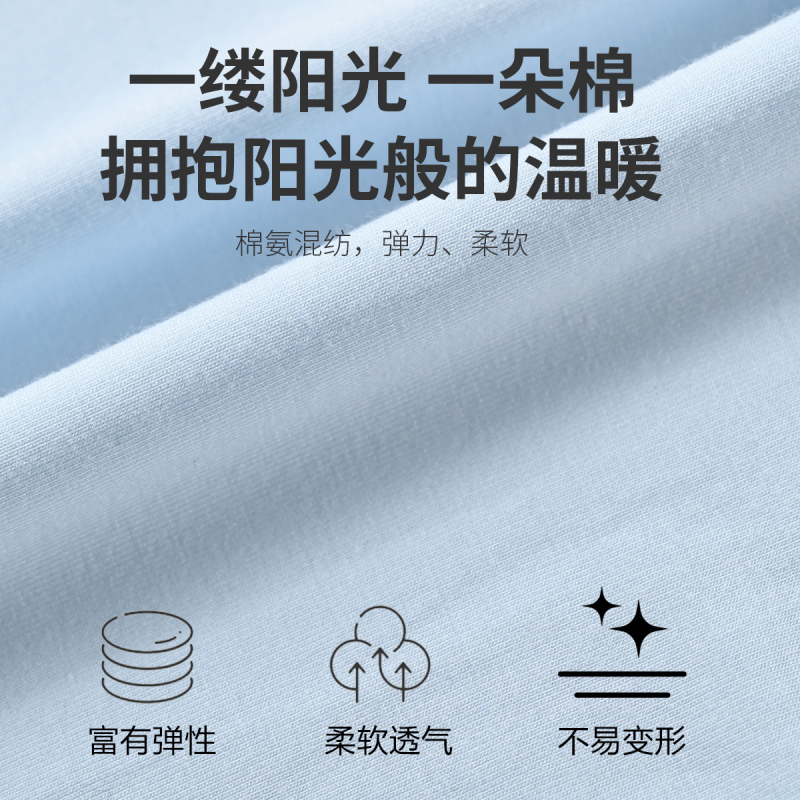 一缕阳光 一朵棉
拥抱阳光般的温暖

棉氨混纺，弹力、柔软

富有弹性

柔软透气

不易变形